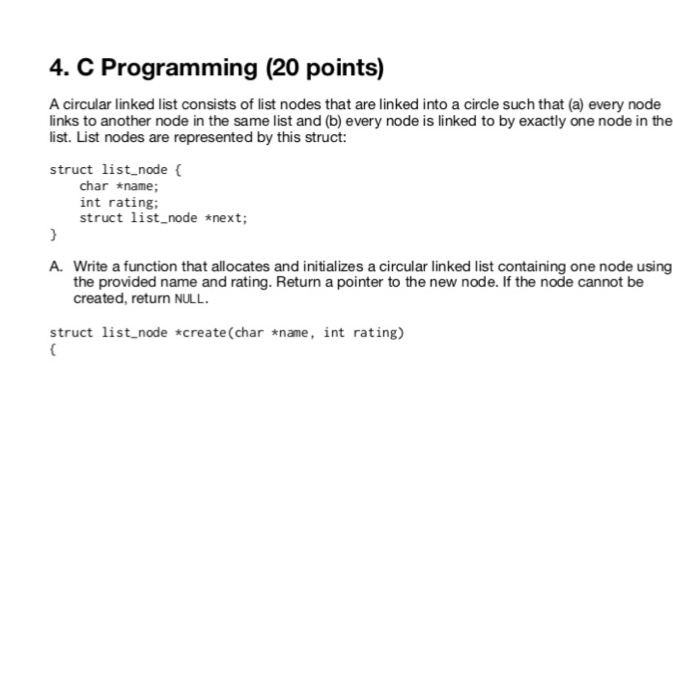 4. C Programming (20 points)

A circular linked list consists of list nodes that are linked into a circle such that (a) every node links to another node in the same list and (b) every node is linked to by exactly one node in the list. List nodes are represented by this struct:

struct list_node {
    char *name;
    int rating;
    struct list_node *next;
}

A. Write a function that allocates and initializes a circular linked list containing one node using the provided name and rating. Return a pointer to the new node. If the node cannot be created, return NULL.

struct list_node *create(char *name, int rating)
{